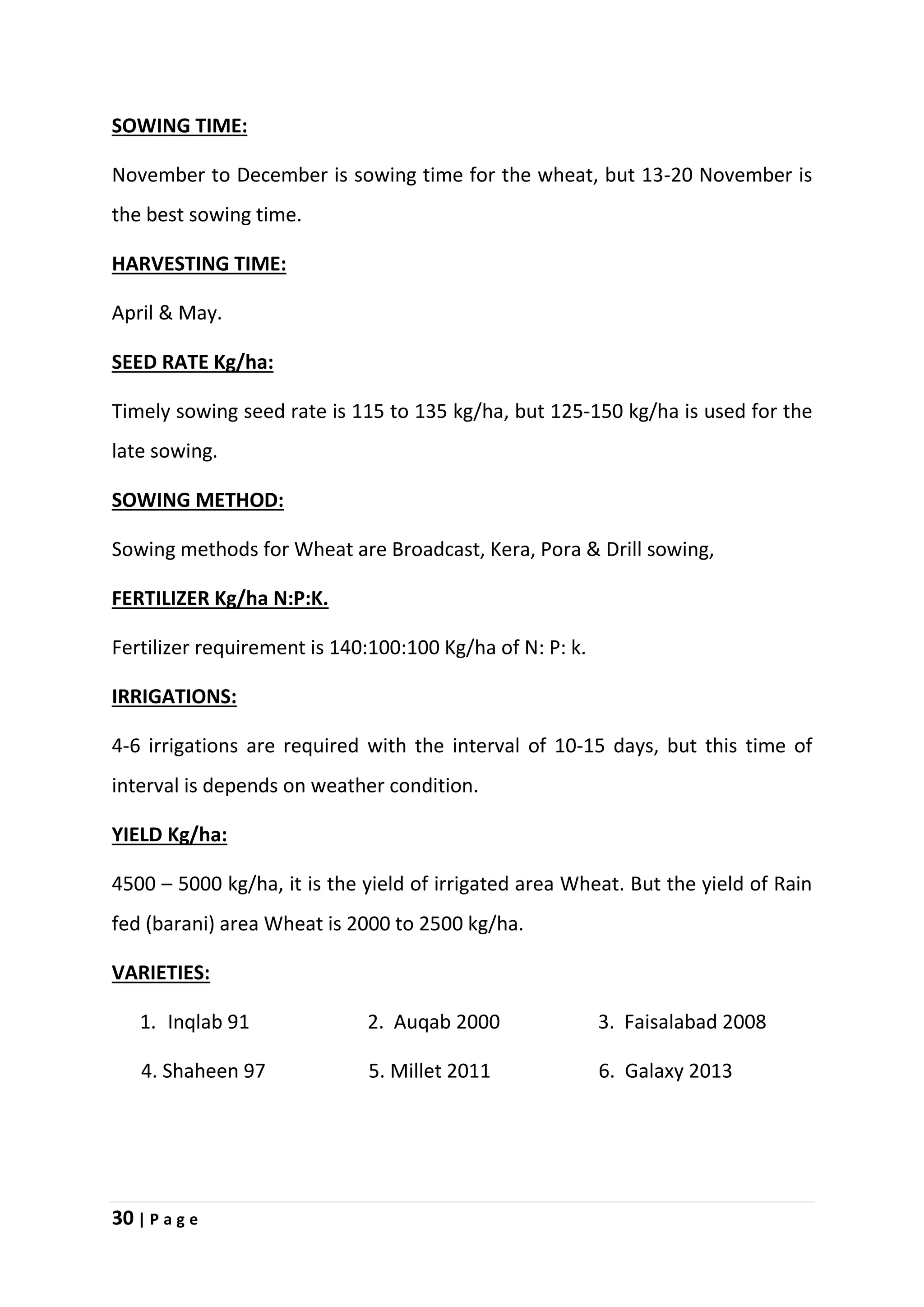 SOWING TIME:

November to December is sowing time for the wheat, but 13-20 November is the best sowing time.

HARVESTING TIME:

April & May.

SEED RATE Kg/ha:

Timely sowing seed rate is 115 to 135 kg/ha, but 125-150 kg/ha is used for the late sowing.

SOWING METHOD:

Sowing methods for Wheat are Broadcast, Kera, Pora & Drill sowing,

FERTILIZER Kg/ha N:P:K.

Fertilizer requirement is 140:100:100 Kg/ha of N: P: k.

IRRIGATIONS:

4-6 irrigations are required with the interval of 10-15 days, but this time of interval is depends on weather condition.

YIELD Kg/ha:

4500 – 5000 kg/ha, it is the yield of irrigated area Wheat. But the yield of Rain fed (barani) area Wheat is 2000 to 2500 kg/ha.

VARIETIES:

1. Inqlab 91
2. Auqab 2000
3. Faisalabad 2008
4. Shaheen 97
5. Millet 2011
6. Galaxy 2013

30 | P a g e